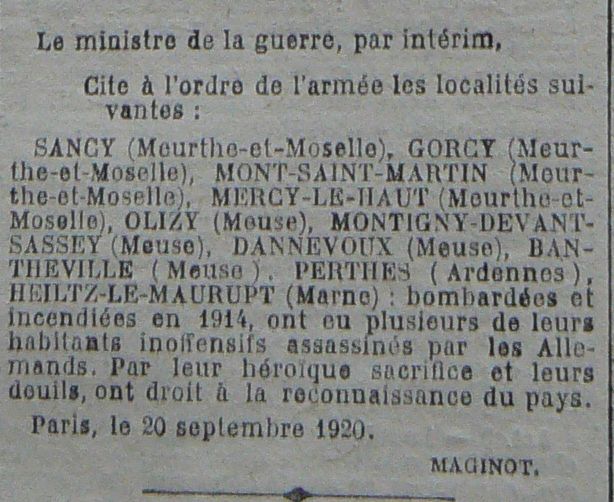 Le ministre de la guerre, par intérim,

Cite à l'ordre de l'armée les localités suivantes :

SANCY (Meurthe-et-Moselle), GORCY (Meurthe-et-Moselle), MONT-SAINT-MARTIN (Meurthe-et-Moselle), MERCY-LE-HAUT (Meurthe-et-Moselle), OLIZY (Meuse), MONTIGNY-DEVANT-SASSEY (Meuse), DANNEVOUX (Meuse), BANTHEVILLE (Meuse), PERTHES (Ardennes), HEILTZ-LE-MAURUPT (Marne) : bombardées et incendiées en 1914, ont eu plusieurs de leurs habitants inoffensifs assassinés par les Allemands. Par leur héroïque sacrifice et leurs deuils, ont droit à la reconnaissance du pays.

Paris, le 20 septembre 1920.

MAGINOT.